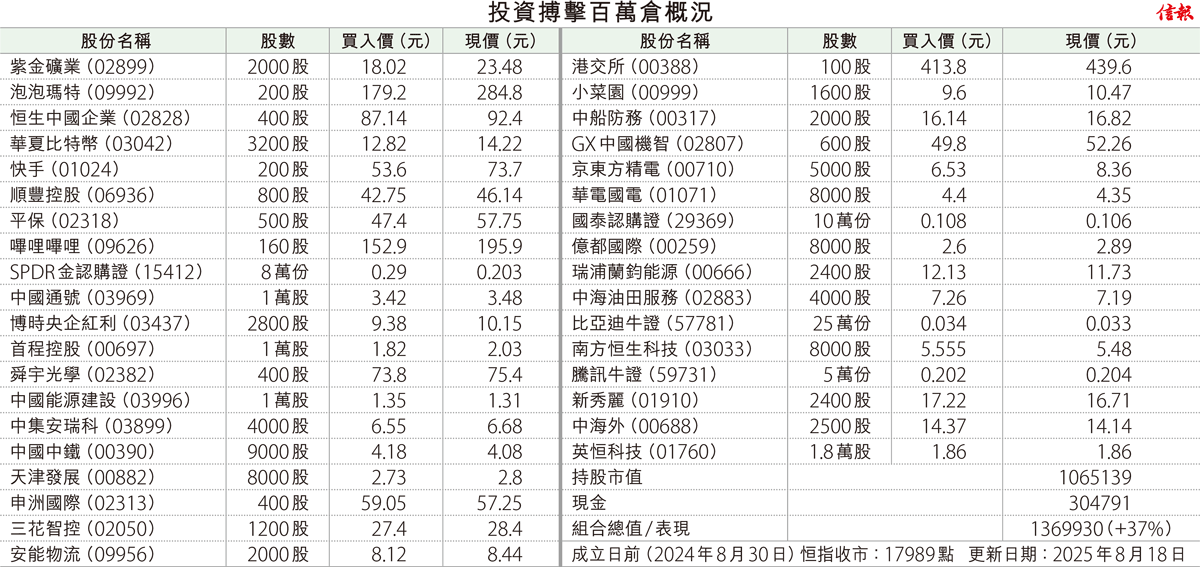 投資搏擊百萬倉概況

信報

| 股份名稱 | 股數 | 買入價(元) | 現價(元) |
|---|---|---|---|
| 紫金礦業(02899) | 2000股 | 18.02 | 23.48 |
| 泡泡瑪特(09992) | 200股 | 179.2 | 284.8 |
| 恒生中國企業(02828) | 400股 | 87.14 | 92.4 |
| 華夏比特幣(03042) | 3200股 | 12.82 | 14.22 |
| 快手(01024) | 200股 | 53.6 | 73.7 |
| 順豐控股(06936) | 800股 | 42.75 | 46.14 |
| 平保(02318) | 500股 | 47.4 | 57.75 |
| 嗶哩嗶哩(09626) | 160股 | 152.9 | 195.9 |
| SPDR金認購證(15412) | 8萬份 | 0.29 | 0.203 |
| 中國通號(03969) | 1萬股 | 3.42 | 3.48 |
| 博時央企紅利(03437) | 2800股 | 9.38 | 10.15 |
| 首程控股(00697) | 1萬股 | 1.82 | 2.03 |
| 舜宇光學(02382) | 400股 | 73.8 | 75.4 |
| 中國能源建設(03996) | 1萬股 | 1.35 | 1.31 |
| 中集安瑞科(03899) | 4000股 | 6.55 | 6.68 |
| 中國中鐵(00390) | 9000股 | 4.18 | 4.08 |
| 天津發展(00882) | 8000股 | 2.73 | 2.8 |
| 申洲國際(02313) | 400股 | 59.05 | 57.25 |
| 三花智控(02050) | 1200股 | 27.4 | 28.4 |
| 安能物流(09956) | 2000股 | 8.12 | 8.44 |

| 股份名稱 | 股數 | 買入價(元) | 現價(元) |
|---|---|---|---|
| 港交所(00388) | 100股 | 413.8 | 439.6 |
| 小菜園(00999) | 1600股 | 9.6 | 10.47 |
| 中船防務(00317) | 2000股 | 16.14 | 16.82 |
| GX中國機智(02807) | 600股 | 49.8 | 52.26 |
| 京東方精電(00710) | 5000股 | 6.53 | 8.36 |
| 華電國電(01071) | 8000股 | 4.4 | 4.35 |
| 國泰認購證(29369) | 10萬份 | 0.108 | 0.106 |
| 億都國際(00259) | 8000股 | 2.6 | 2.89 |
| 瑞浦蘭鈞能源(00666) | 2400股 | 12.13 | 11.73 |
| 中海油田服務(02883) | 4000股 | 7.26 | 7.19 |
| 比亞迪牛證(57781) | 25萬份 | 0.034 | 0.033 |
| 南方恒生科技(03033) | 8000股 | 5.555 | 5.48 |
| 騰訊牛證(59731) | 5萬份 | 0.202 | 0.204 |
| 新秀麗(01910) | 2400股 | 17.22 | 16.71 |
| 中海外(00688) | 2500股 | 14.37 | 14.14 |
| 英恒科技(01760) | 1.8萬股 | 1.86 | 1.86 |
| 持股市值 | | | 1065139 |
| 現金 | | | 304791 |
| 組合總值/表現 | | | 1369930(+37%) |

成立日前(2024年8月30日)恒指收市:17989點 更新日期:2025年8月18日